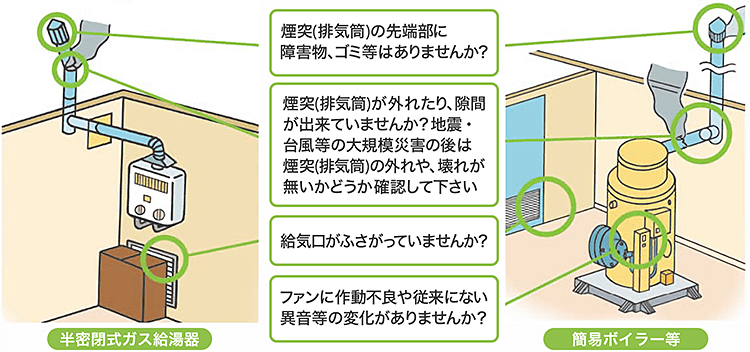 煙突(排気筒)の先端部に障害物、ゴミ等はありませんか？

煙突(排気筒)が外れたり、隙間が出来ていませんか？地震・台風等の大規模災害の後は煙突(排気筒)の外れや、壊れが無いかどうか確認して下さい

給気口がふさがっていませんか？

ファンに作動不良や従来にない異音等の変化がありませんか？

半密閉式ガス給湯器

簡易ボイラー等